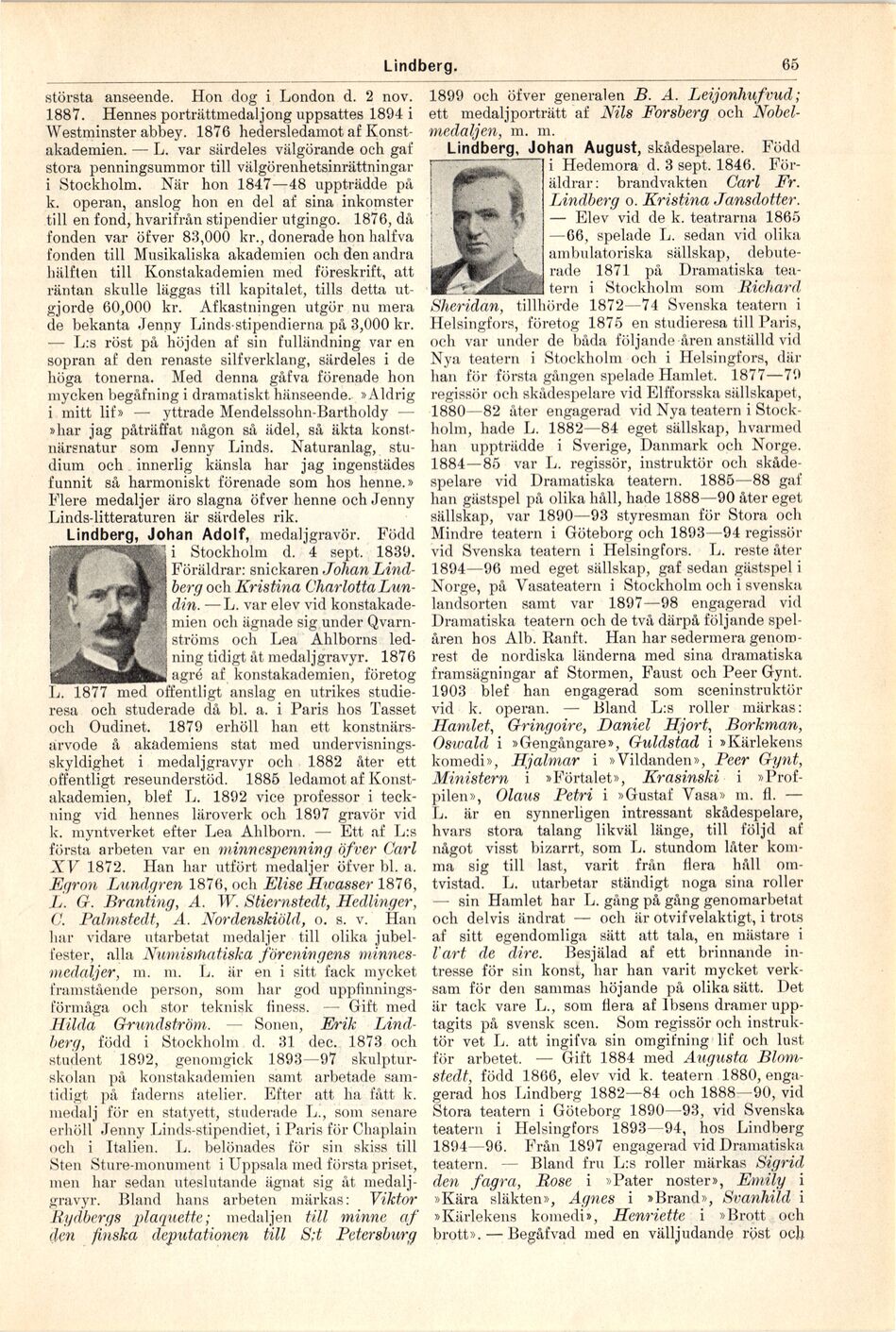 Lindberg. 65

största anseende. Hon dog i London d. 2 nov. 1887. Hennes porträttmedaljong uppsattes 1894 i Westminster abbey. 1876 hedersledamot af Konstakademien. — L. var särdeles välgörande och gaf stora penningsummor till välgörenhetsinrättningar i Stockholm. När hon 1847—48 uppträdde på k. operan, anslog hon en del af sina inkomster till en fond, hvarifrån stipendier utgingo. 1876, då fonden var öfver 83,000 kr., donerade hon halfva fonden till Musikaliska akademien och den andra hälften till Konstakademien med föreskrift, att räntan skulle läggas till kapitalet, tills detta utgjorde 60,000 kr. Afkastningen utgör nu mera de bekanta Jenny Linds-stipendierna på 3,000 kr. — L:s röst på höjden af sin fulländning var en sopran af den renaste silfverklang, särdeles i de höga tonerna. Med denna gåfva förenade hon mycken begåfning i dramatiskt hänseende. »Aldrig i mitt lif» — yttrade Mendelssohn-Bartholdy — »har jag påträffat någon så ädel, så äkta konstnärsnatur som Jenny Linds. Naturanlag, studium och innerlig känsla har jag ingenstädes funnit så harmoniskt förenade som hos henne.» Flere medaljer äro slagna öfver henne och Jenny Linds-litteraturen är särdeles rik.

Lindberg, Johan Adolf, medaljgravör. Född i Stockholm d. 4 sept. 1839. Föräldrar: snickaren Johan Lindberg och Kristina Charlotta Lundin. — L. var elev vid konstakademien och ägnade sig under Qvarnströms och Lea Ahlborns ledning tidigt åt medaljgravyr. 1876 agré af konstakademien, företog L. 1877 med offentligt anslag en utrikes studieresa och studerade då bl. a. i Paris hos Tasset och Oudinet. 1879 erhöll han ett konstnärsarvode å akademiens stat med undervisningsskyldighet i medaljgravyr och 1882 åter ett offentligt reseunderstöd. 1885 ledamot af Konstakademien, blef L. 1892 vice professor i teckning vid hennes läroverk och 1897 gravör vid k. myntverket efter Lea Ahlborn. — Ett af L:s första arbeten var en minnespenning öfver Carl XV 1872. Han har utfört medaljer öfver bl. a. Egron Lundgren 1876, och Elise Hwasser 1876, L. G. Branting, A. W. Stiernstedt, Hedlinger, C. Palmstedt, A. Nordenskiöld, o. s. v. Han har vidare utarbetat medaljer till olika jubelfester, alla Numismatiska föreningens minnesmedaljer, m. m. L. är en i sitt fack mycket framstående person, som har god uppfinningsförmåga och stor teknisk finess. — Gift med Hilda Grundström. — Sonen, Erik Lindberg, född i Stockholm d. 31 dec. 1873 och student 1892, genomgick 1893—97 skulpturskolan på konstakademien samt arbetade samtidigt på faderns atelier. Efter att ha fått k. medalj för en statyett, studerade L., som senare erhöll Jenny Linds-stipendiet, i Paris för Chaplain och i Italien. L. belönades för sin skiss till Sten Sture-monument i Uppsala med första priset, men har sedan uteslutande ägnat sig åt medaljgravyr. Bland hans arbeten märkas: Viktor Rydbergs plaquette; medaljen till minne af den finska deputationen till S:t Petersburg 1899 och öfver generalen B. A. Leijonhufvud; ett medaljporträtt af Nils Forsberg och Nobelmedaljen, m. m.

Lindberg, Johan August, skådespelare. Född i Hedemora d. 3 sept. 1846. Föräldrar: brandvakten Carl Fr. Lindberg o. Kristina Jansdotter. — Elev vid de k. teatrarna 1865—66, spelade L. sedan vid olika ambulatoriska sällskap, debuterade 1871 på Dramatiska teatern i Stockholm som Richard Sheridan, tillhörde 1872—74 Svenska teatern i Helsingfors, företog 1875 en studieresa till Paris, och var under de båda följande åren anställd vid Nya teatern i Stockholm och i Helsingfors, där han för första gången spelade Hamlet. 1877—79 regissör och skådespelare vid Elfforsska sällskapet, 1880—82 åter engagerad vid Nya teatern i Stockholm, hade L. 1882—84 eget sällskap, hvarmed han uppträdde i Sverige, Danmark och Norge. 1884—85 var L. regissör, instruktör och skådespelare vid Dramatiska teatern. 1885—88 gaf han gästspel på olika håll, hade 1888—90 åter eget sällskap, var 1890—93 styresman för Stora och Mindre teatern i Göteborg och 1893—94 regissör vid Svenska teatern i Helsingfors. L. reste åter 1894—96 med eget sällskap, gaf sedan gästspel i Norge, på Vasateatern i Stockholm och i svenska landsorten samt var 1897—98 engagerad vid Dramatiska teatern och de två därpå följande spelåren hos Alb. Ranft. Han har sedermera genomrest de nordiska länderna med sina dramatiska framsägningar af Stormen, Faust och Peer Gynt. 1903 blef han engagerad som sceninstruktör vid k. operan. — Bland L:s roller märkas: Hamlet, Gringoire, Daniel Hjort, Borkman, Oswald i »Gengångare», Guldstad i »Kärlekens komedi», Hjalmar i »Vildanden», Peer Gynt, Ministern i »Förtalet», Krasinski i »Profpilen», Olaus Petri i »Gustaf Vasa» m. fl. — L. är en synnerligen intressant skådespelare, hvars stora talang likväl länge, till följd af något visst bizarrt, som L. stundom låter komma sig till last, varit från flera håll omtvistad. L. utarbetar ständigt noga sina roller — sin Hamlet har L. gång på gång genomarbetat och delvis ändrat — och är otvifvelaktigt, i trots af sitt egendomliga sätt att tala, en mästare i l'art de dire. Besjälad af ett brinnande intresse för sin konst, har han varit mycket verksam för den sammas höjande på olika sätt. Det är tack vare L., som flera af Ibsens dramer upptagits på svensk scen. Som regissör och instruktör vet L. att ingifva sin omgifning lif och lust för arbetet. — Gift 1884 med Augusta Blomstedt, född 1866, elev vid k. teatern 1880, engagerad hos Lindberg 1882—84 och 1888—90, vid Stora teatern i Göteborg 1890—93, vid Svenska teatern i Helsingfors 1893—94, hos Lindberg 1894—96. Från 1897 engagerad vid Dramatiska teatern. — Bland fru L:s roller märkas Sigrid den fagra, Rose i »Pater noster», Emily i »Kära släkten», Agnes i »Brand», Svanhild i »Kärlekens komedi», Henriette i »Brott och brott». — Begåfvad med en välljudande röst och